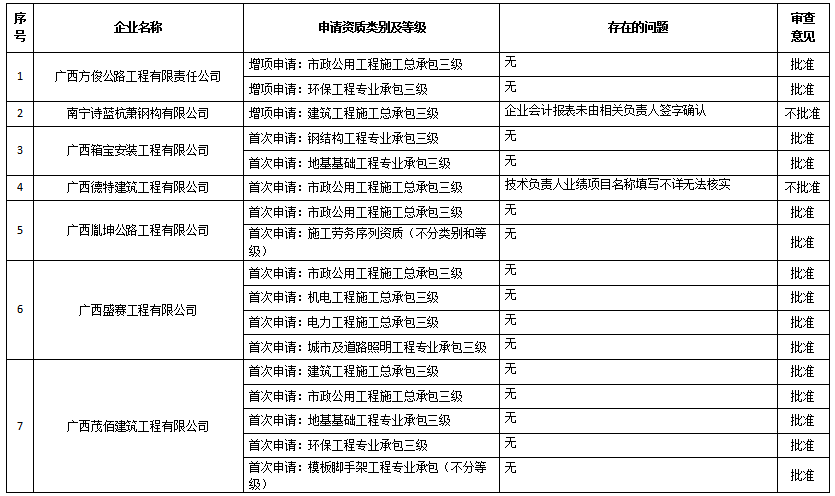 | 序号 | 企业名称 | 申请资质类别及等级 | 存在的问题 | 审查意见 |
|---|---|---|---|---|
| 1 | 广西方俊公路工程有限责任公司 | 增项申请：市政公用工程施工总承包三级 | 无 | 批准 |
| | | 增项申请：环保工程专业承包三级 | 无 | 批准 |
| 2 | 南宁诗蓝杭萧钢构有限公司 | 增项申请：建筑工程施工总承包三级 | 企业会计报表未由相关负责人签字确认 | 不批准 |
| 3 | 广西箱宝安装工程有限公司 | 首次申请：钢结构工程专业承包三级 | 无 | 批准 |
| | | 首次申请：地基基础工程专业承包三级 | 无 | 批准 |
| 4 | 广西德特建筑工程有限公司 | 首次申请：市政公用工程施工总承包三级 | 技术负责人业绩项目名称填写不详无法核实 | 不批准 |
| 5 | 广西胤坤公路工程有限公司 | 首次申请：市政公用工程施工总承包三级 | 无 | 批准 |
| | | 首次申请：施工劳务序列资质（不分类别和等级） | 无 | 批准 |
| 6 | 广西盛赛工程有限公司 | 首次申请：市政公用工程施工总承包三级 | 无 | 批准 |
| | | 首次申请：机电工程施工总承包三级 | 无 | 批准 |
| | | 首次申请：电力工程施工总承包三级 | 无 | 批准 |
| | | 首次申请：城市及道路照明工程专业承包三级 | 无 | 批准 |
| 7 | 广西茂佰建筑工程有限公司 | 首次申请：建筑工程施工总承包三级 | 无 | 批准 |
| | | 首次申请：市政公用工程施工总承包三级 | 无 | 批准 |
| | | 首次申请：地基基础工程专业承包三级 | 无 | 批准 |
| | | 首次申请：环保工程专业承包三级 | 无 | 批准 |
| | | 首次申请：模板脚手架工程专业承包（不分等级） | 无 | 批准 |